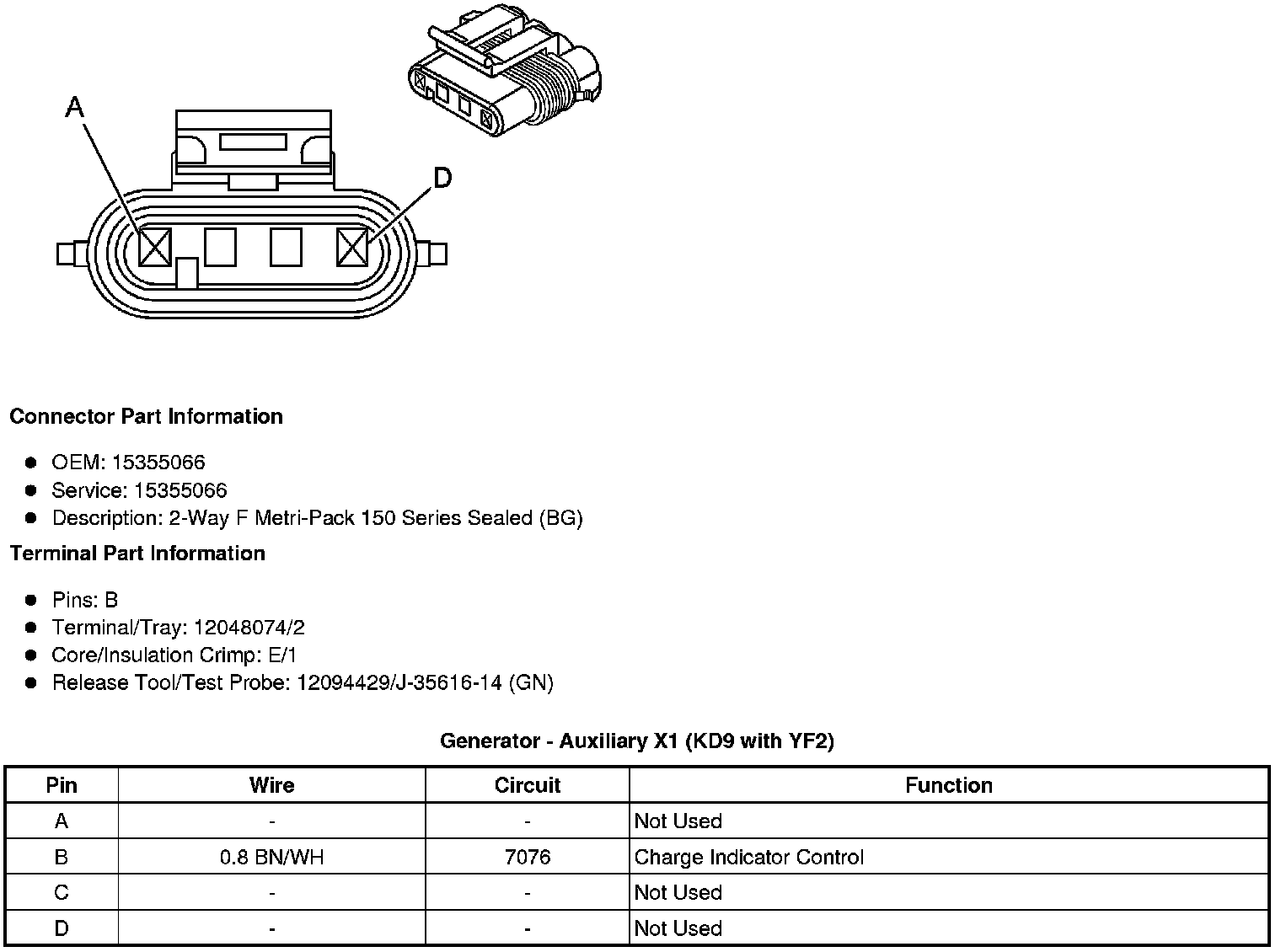 A

D

Connector Part Information

- OEM: 15355066
- Service: 15355066
- Description: 2-Way F Metri-Pack 150 Series Sealed (BG)

Terminal Part Information

- Pins: B
- Terminal/Tray: 12048074/2
- Core/Insulation Crimp: E/1
- Release Tool/Test Probe: 12094429/J-35616-14 (GN)

Generator - Auxiliary X1 (KD9 with YF2)

| Pin | Wire | Circuit | Function |
|---|---|---|---|
| A | - | - | Not Used |
| B | 0.8 BN/WH | 7076 | Charge Indicator Control |
| C | - | - | Not Used |
| D | - | - | Not Used |